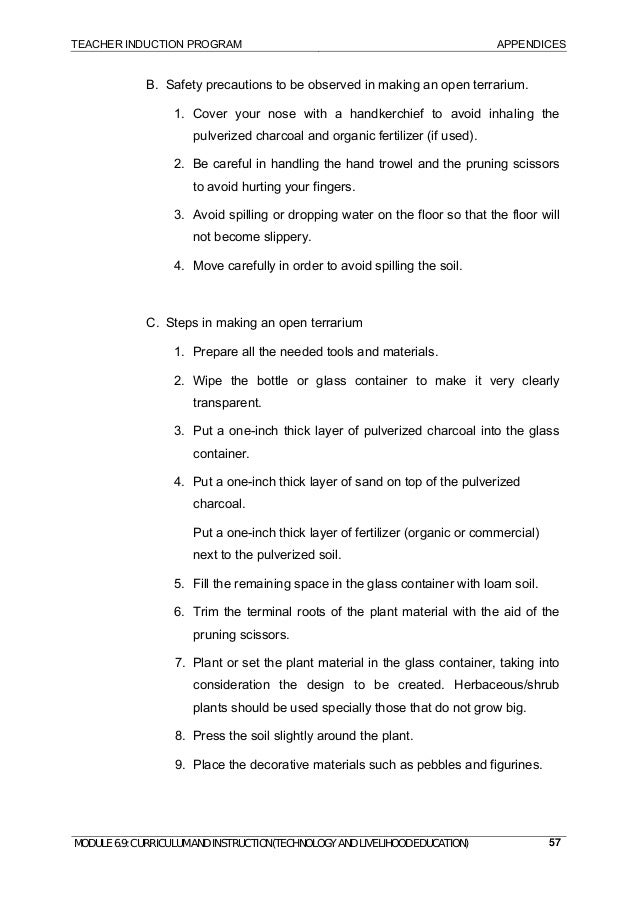 TEACHER INDUCTION PROGRAM APPENDICES

B. Safety precautions to be observed in making an open terrarium.

1. Cover your nose with a handkerchief to avoid inhaling the pulverized charcoal and organic fertilizer (if used).

2. Be careful in handling the hand trowel and the pruning scissors to avoid hurting your fingers.

3. Avoid spilling or dropping water on the floor so that the floor will not become slippery.

4. Move carefully in order to avoid spilling the soil.

C. Steps in making an open terrarium

1. Prepare all the needed tools and materials.

2. Wipe the bottle or glass container to make it very clearly transparent.

3. Put a one-inch thick layer of pulverized charcoal into the glass container.

4. Put a one-inch thick layer of sand on top of the pulverized charcoal.

Put a one-inch thick layer of fertilizer (organic or commercial) next to the pulverized soil.

5. Fill the remaining space in the glass container with loam soil.

6. Trim the terminal roots of the plant material with the aid of the pruning scissors.

7. Plant or set the plant material in the glass container, taking into consideration the design to be created. Herbaceous/shrub plants should be used specially those that do not grow big.

8. Press the soil slightly around the plant.

9. Place the decorative materials such as pebbles and figurines.

MODULE 6.9: CURRICULUM AND INSTRUCTION (TECHNOLOGY AND LIVELIHOOD EDUCATION) 57